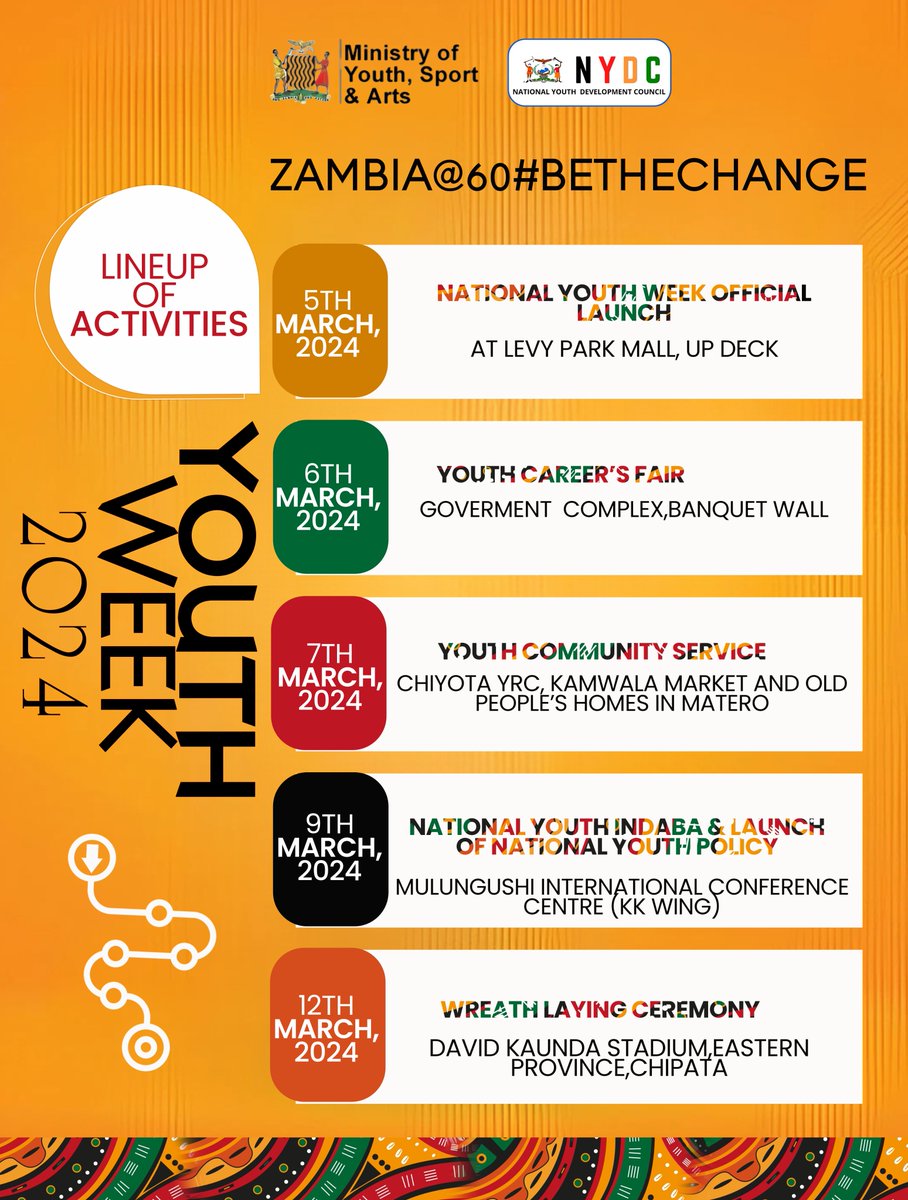 Ministry of Youth, Sport & Arts

NYDC
NATIONAL YOUTH DEVELOPMENT COUNCIL

ZAMBIA@60#BETHECHANGE

LINEUP OF ACTIVITIES

YOUTH WEEK 2024

5TH MARCH, 2024
NATIONAL YOUTH WEEK OFFICIAL LAUNCH
AT LEVY PARK MALL, UP DECK

6TH MARCH, 2024
YOUTH CAREER'S FAIR
GOVERMENT COMPLEX,BANQUET WALL

7TH MARCH, 2024
YOUTH COMMUNITY SERVICE
CHIYOTA YRC, KAMWALA MARKET AND OLD PEOPLE'S HOMES IN MATERO

9TH MARCH, 2024
NATIONAL YOUTH INDABA & LAUNCH OF NATIONAL YOUTH POLICY
MULUNGUSHI INTERNATIONAL CONFERENCE CENTRE (KK WING)

12TH MARCH, 2024
WREATH LAYING CEREMONY
DAVID KAUNDA STADIUM,EASTERN PROVINCE,CHIPATA